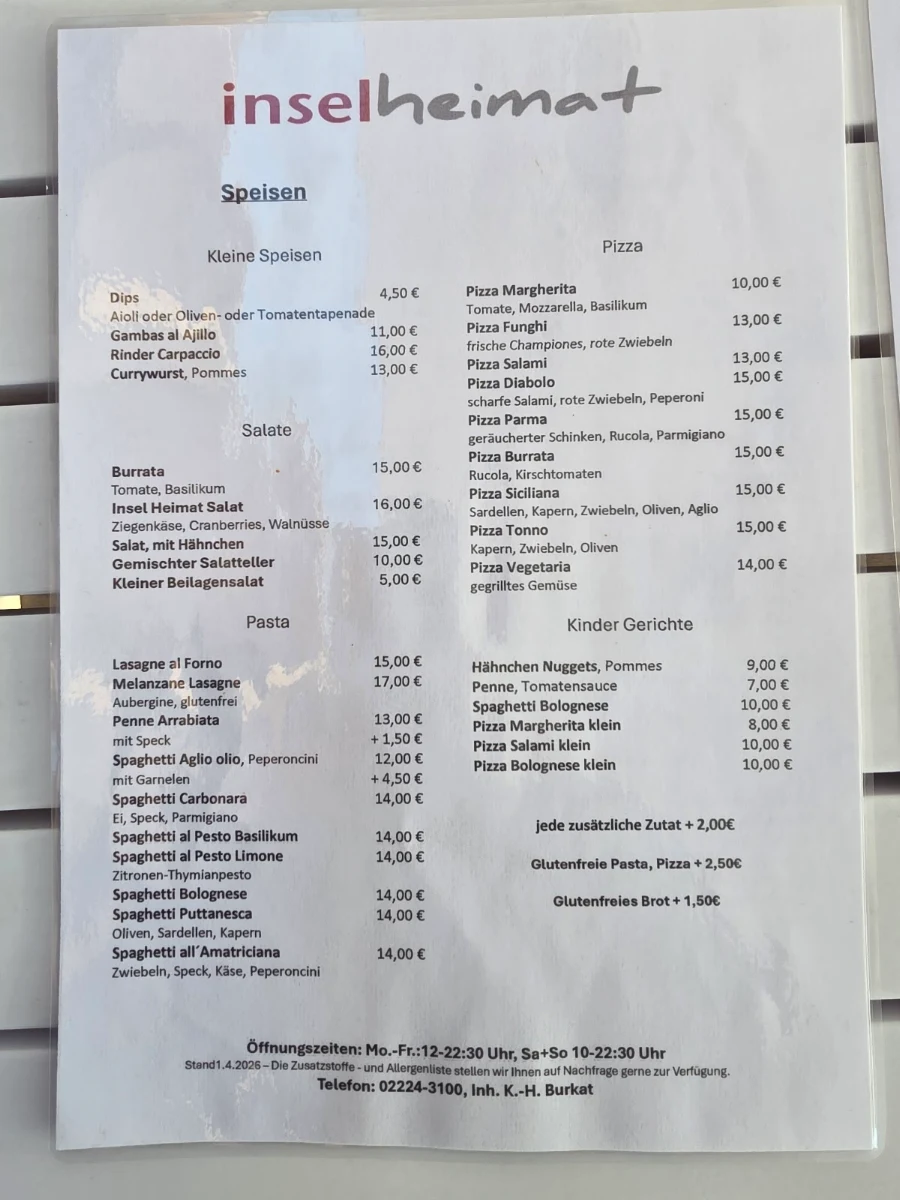 inselheimat

Speisen

Kleine Speisen

Dips 4,50 €
Aioli oder Oliven- oder Tomatentapenade
Gambas al Ajillo 11,00 €
Rinder Carpaccio 16,00 €
Currywurst, Pommes 13,00 €

Salate

Burrata 15,00 €
Tomate, Basilikum
Insel Heimat Salat 16,00 €
Ziegenkäse, Cranberries, Walnüsse
Salat, mit Hähnchen 15,00 €
Gemischter Salatteller 10,00 €
Kleiner Beilagensalat 5,00 €

Pasta

Lasagne al Forno 15,00 €
Melanzane Lasagne 17,00 €
Aubergine, glutenfrei
Penne Arrabiata 13,00 €
mit Speck + 1,50 €
Spaghetti Aglio olio, Peperoncini 12,00 €
mit Garnelen + 4,50 €
Spaghetti Carbonara 14,00 €
Ei, Speck, Parmigiano
Spaghetti al Pesto Basilikum 14,00 €
Spaghetti al Pesto Limone 14,00 €
Zitronen-Thymianpesto
Spaghetti Bolognese 14,00 €
Spaghetti Puttanesca 14,00 €
Oliven, Sardellen, Kapern
Spaghetti all´Amatriciana 14,00 €
Zwiebeln, Speck, Käse, Peperoncini

Pizza

Pizza Margherita 10,00 €
Tomate, Mozzarella, Basilikum
Pizza Funghi 13,00 €
frische Championes, rote Zwiebeln
Pizza Salami 13,00 €
Pizza Diabolo 15,00 €
scharfe Salami, rote Zwiebeln, Peperoni
Pizza Parma 15,00 €
geräucherter Schinken, Rucola, Parmigiano
Pizza Burrata 15,00 €
Rucola, Kirschtomaten
Pizza Siciliana 15,00 €
Sardellen, Kapern, Zwiebeln, Oliven, Aglio
Pizza Tonno 15,00 €
Kapern, Zwiebeln, Oliven
Pizza Vegetaria 14,00 €
gegrilltes Gemüse

Kinder Gerichte

Hähnchen Nuggets, Pommes 9,00 €
Penne, Tomatensauce 7,00 €
Spaghetti Bolognese 10,00 €
Pizza Margherita klein 8,00 €
Pizza Salami klein 10,00 €
Pizza Bolognese klein 10,00 €

jede zusätzliche Zutat + 2,00€

Glutenfreie Pasta, Pizza + 2,50€

Glutenfreies Brot + 1,50€

Öffnungszeiten: Mo.-Fr.:12-22:30 Uhr, Sa+So 10-22:30 Uhr
Stand1.4.2026 – Die Zusatzstoffe - und Allergenliste stellen wir Ihnen auf Nachfrage gerne zur Verfügung.
Telefon: 02224-3100, Inh. K.-H. Burkat